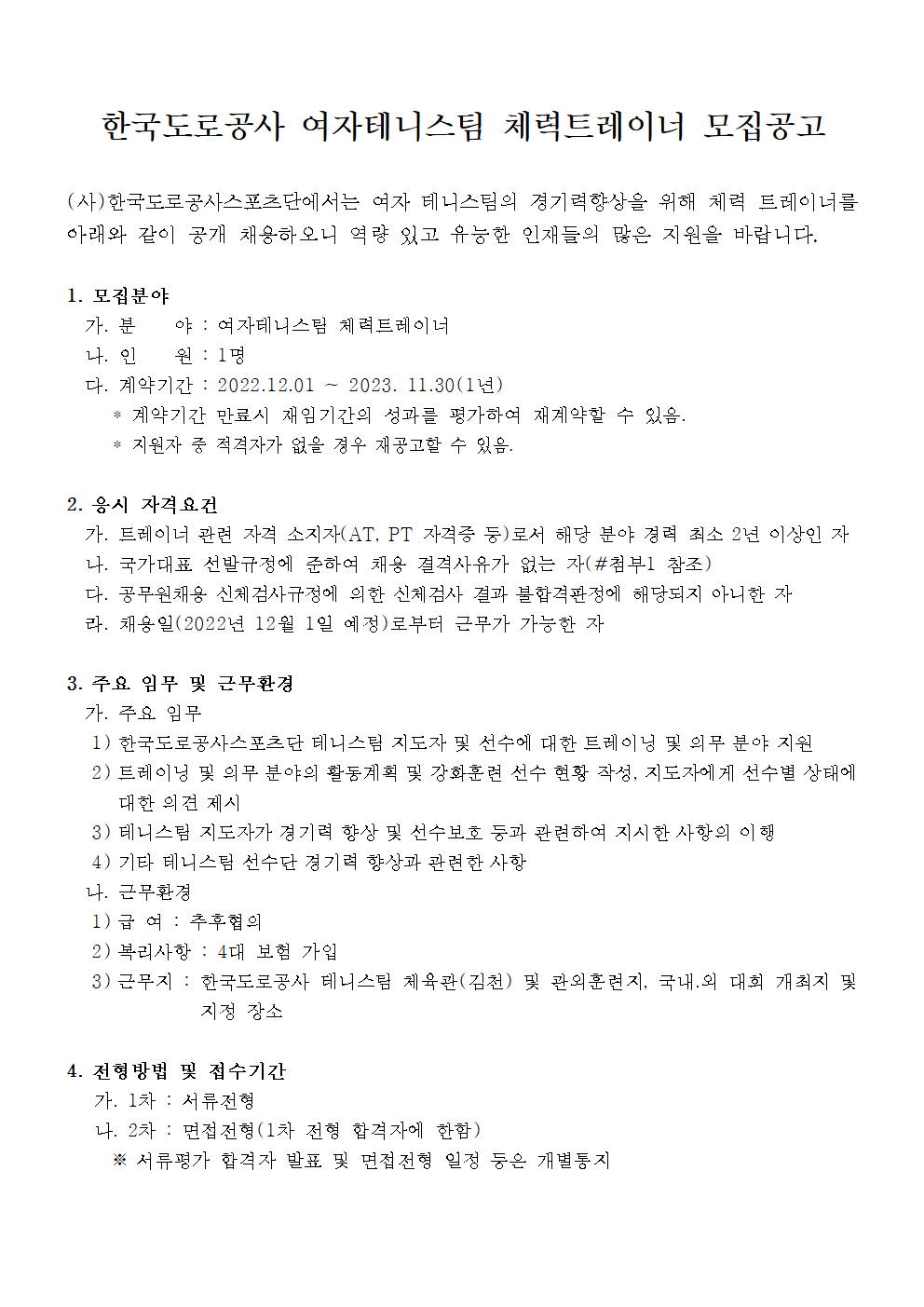 한국도로공사 여자테니스팀 체력트레이너 모집공고

(사)한국도로공사스포츠단에서는 여자 테니스팀의 경기력향상을 위해 체력 트레이너를 아래와 같이 공개 채용하오니 역량 있고 유능한 인재들의 많은 지원을 바랍니다.

1. 모집분야
가. 분 야 : 여자테니스팀 체력트레이너
나. 인 원 : 1명
다. 계약기간 : 2022.12.01 ~ 2023. 11.30(1년)
* 계약기간 만료시 재임기간의 성과를 평가하여 재계약할 수 있음.
* 지원자 중 적격자가 없을 경우 재공고할 수 있음.

2. 응시 자격요건
가. 트레이너 관련 자격 소지자(AT, PT 자격증 등)로서 해당 분야 경력 최소 2년 이상인 자
나. 국가대표 선발규정에 준하여 채용 결격사유가 없는 자(#첨부1 참조)
다. 공무원채용 신체검사규정에 의한 신체검사 결과 불합격판정에 해당되지 아니한 자
라. 채용일(2022년 12월 1일 예정)로부터 근무가 가능한 자

3. 주요 임무 및 근무환경
가. 주요 임무
1) 한국도로공사스포츠단 테니스팀 지도자 및 선수에 대한 트레이닝 및 의무 분야 지원
2) 트레이닝 및 의무 분야의 활동계획 및 강화훈련 선수 현황 작성, 지도자에게 선수별 상태에 대한 의견 제시
3) 테니스팀 지도자가 경기력 향상 및 선수보호 등과 관련하여 지시한 사항의 이행
4) 기타 테니스팀 선수단 경기력 향상과 관련한 사항
나. 근무환경
1) 급 여 : 추후협의
2) 복리사항 : 4대 보험 가입
3) 근무지 : 한국도로공사 테니스팀 체육관(김천) 및 관외훈련지, 국내.외 대회 개최지 및 지정 장소

4. 전형방법 및 접수기간
가. 1차 : 서류전형
나. 2차 : 면접전형(1차 전형 합격자에 한함)
※ 서류평가 합격자 발표 및 면접전형 일정 등은 개별통지